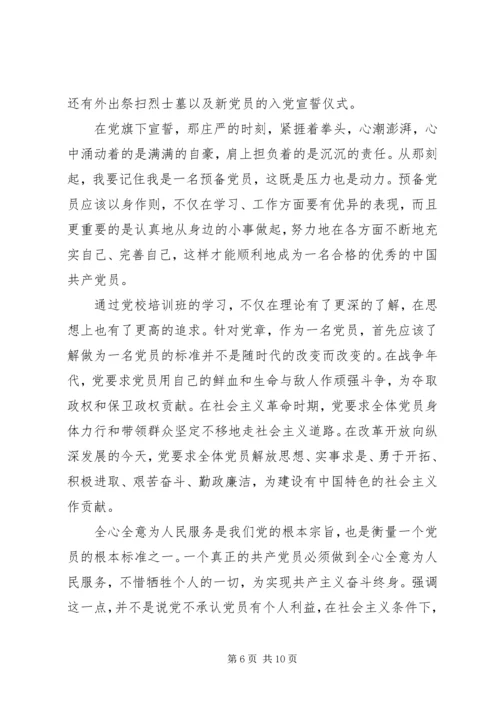 还有外出祭扫烈士墓以及新党员的入党宣誓仪式。

在党旗下宣誓，那庄严的时刻，紧握着拳头，心潮澎湃，心中涌动着的是满满的自豪，肩上担负着的是沉沉的责任。从那刻起，我要记住我是一名预备党员，这既是压力也是动力。预备党员应该以身作则，不仅在学习、工作方面要有优异的表现，而且更重要的是认真地从身边的小事做起，努力地在各方面不断地充实自己、完善自己，这样才能顺利地成为一名合格的优秀的中国共产党员。

通过党校培训班的学习，不仅在理论有了更深的了解，在思想上也有了更高的追求。针对党章，作为一名党员，首先应该了解做为一名党员的标准并不是随时代的改变而改变的。在战争年代，党要求党员用自己的鲜血和生命与敌人作顽强斗争，为夺取政权和保卫政权贡献。在社会主义革命时期，党要求全体党员身体力行和带领群众坚定不移地走社会主义道路。在改革开放向纵深发展的今天，党要求全体党员解放思想、实事求是、勇于开拓、积极进取、艰苦奋斗、勤政廉洁，为建设有中国特色的社会主义作贡献。

全心全意为人民服务是我们党的根本宗旨，也是衡量一个党员的根本标准之一。一个真正的共产党员必须做到全心全意为人民服务，不惜牺牲个人的一切，为实现共产主义奋斗终身。强调这一点，并不是说党不承认党员有个人利益，在社会主义条件下，

第 6 页 共 10 页